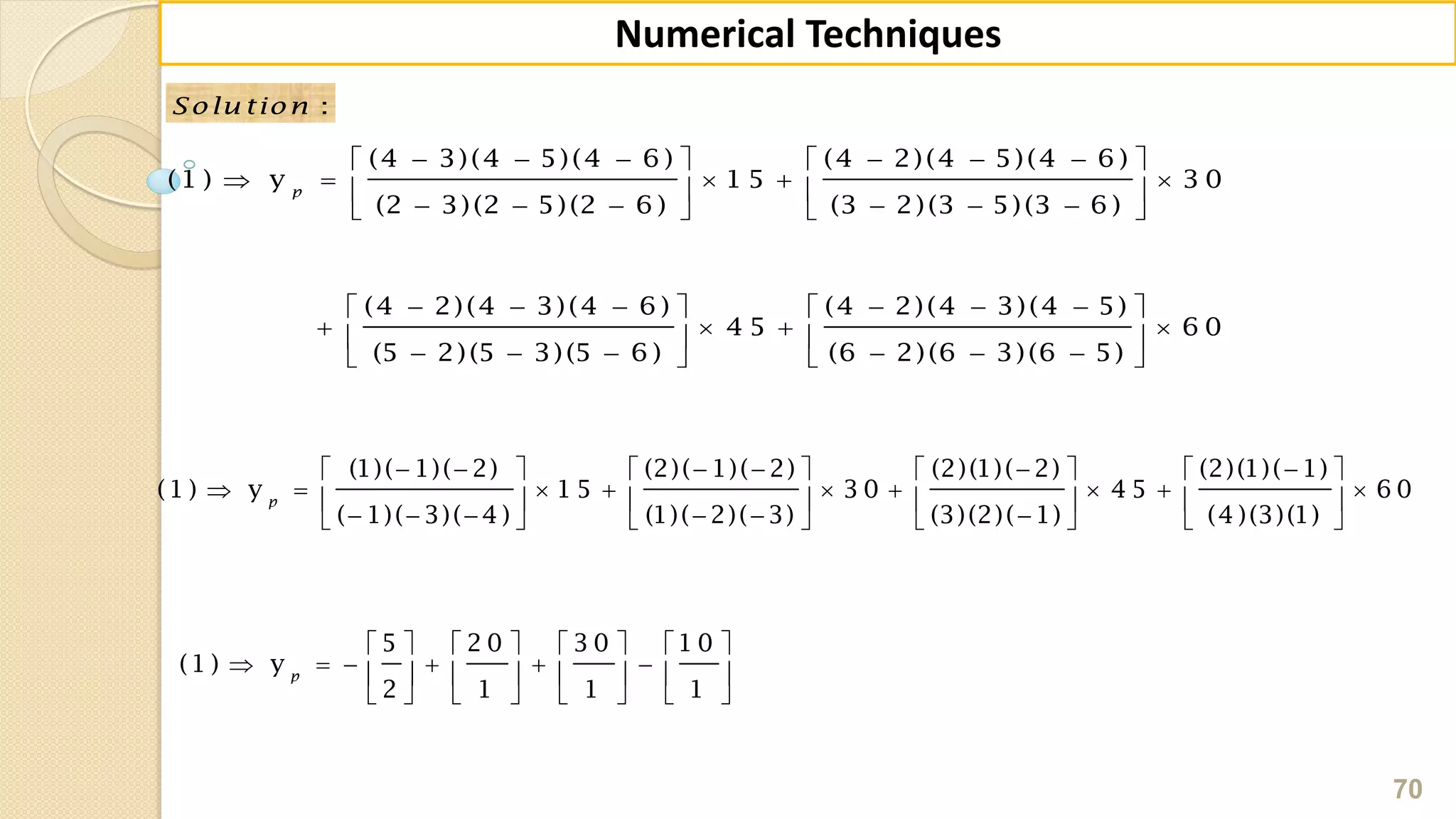 Numerical Techniques

Solution :

$(1) \Rightarrow y_p = \left[\frac{(4-3)(4-5)(4-6)}{(2-3)(2-5)(2-6)}\right] \times 15 + \left[\frac{(4-2)(4-5)(4-6)}{(3-2)(3-5)(3-6)}\right] \times 30$

$+ \left[\frac{(4-2)(4-3)(4-6)}{(5-2)(5-3)(5-6)}\right] \times 45 + \left[\frac{(4-2)(4-3)(4-5)}{(6-2)(6-3)(6-5)}\right] \times 60$

$(1) \Rightarrow y_p = \left[\frac{(1)(-1)(-2)}{(-1)(-3)(-4)}\right] \times 15 + \left[\frac{(2)(-1)(-2)}{(1)(-2)(-3)}\right] \times 30 + \left[\frac{(2)(1)(-2)}{(3)(2)(-1)}\right] \times 45 + \left[\frac{(2)(1)(-1)}{(4)(3)(1)}\right] \times 60$

$(1) \Rightarrow y_p = -\left[\frac{5}{2}\right] + \left[\frac{20}{1}\right] + \left[\frac{30}{1}\right] - \left[\frac{10}{1}\right]$

70